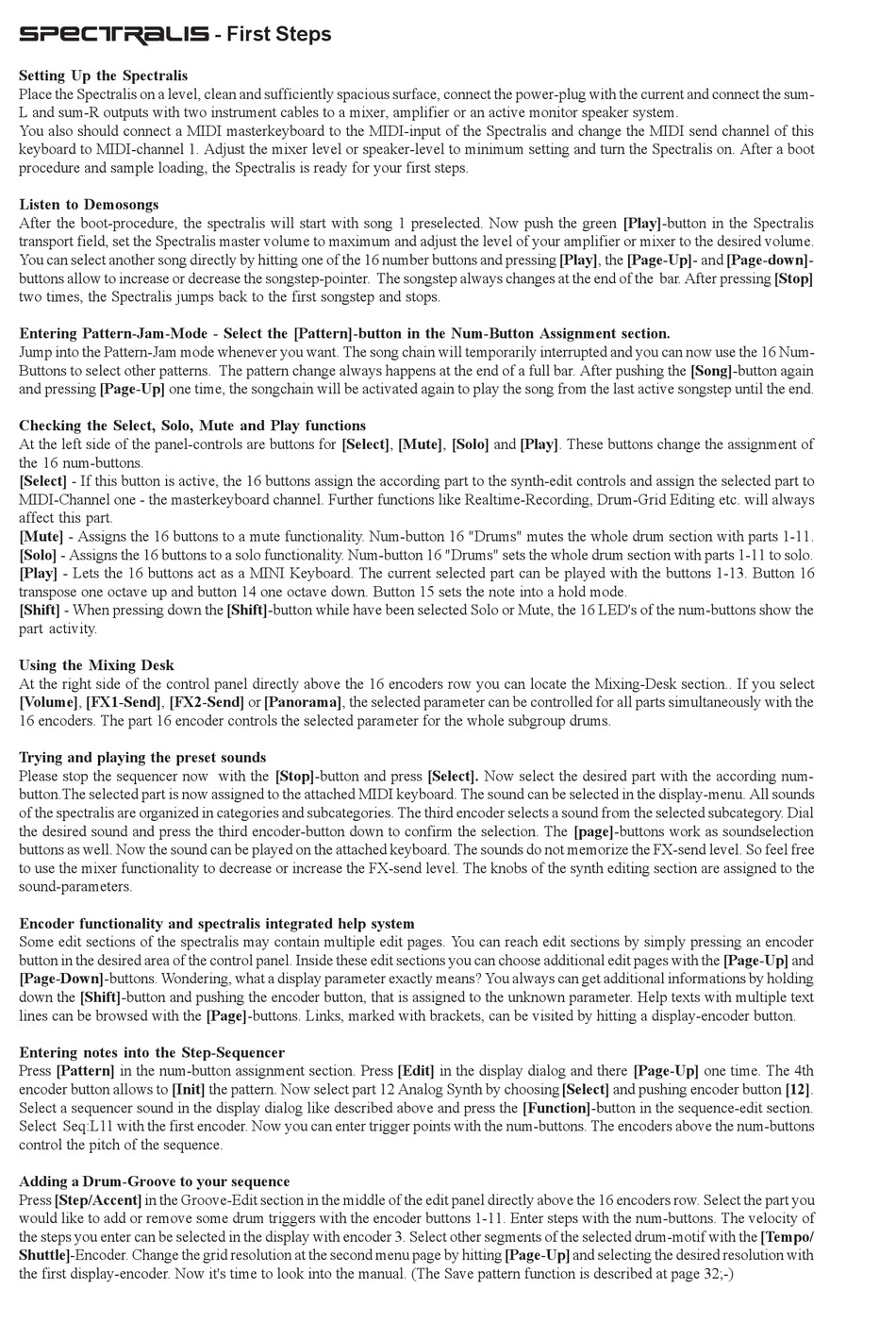 SPECTRALIS - First Steps

Setting Up the Spectralis
Place the Spectralis on a level, clean and sufficiently spacious surface, connect the power-plug with the current and connect the sum-L and sum-R outputs with two instrument cables to a mixer, amplifier or an active monitor speaker system.
You also should connect a MIDI masterkeyboard to the MIDI-input of the Spectralis and change the MIDI send channel of this keyboard to MIDI-channel 1. Adjust the mixer level or speaker-level to minimum setting and turn the Spectralis on. After a boot procedure and sample loading, the Spectralis is ready for your first steps.

Listen to Demosongs
After the boot-procedure, the spectralis will start with song 1 preselected. Now push the green [Play]-button in the Spectralis transport field, set the Spectralis master volume to maximum and adjust the level of your amplifier or mixer to the desired volume. You can select another song directly by hitting one of the 16 number buttons and pressing [Play], the [Page-Up]- and [Page-down]-buttons allow to increase or decrease the songstep-pointer. The songstep always changes at the end of the bar. After pressing [Stop] two times, the Spectralis jumps back to the first songstep and stops.

Entering Pattern-Jam-Mode - Select the [Pattern]-button in the Num-Button Assignment section.
Jump into the Pattern-Jam mode whenever you want. The song chain will temporarily interrupted and you can now use the 16 Num-Buttons to select other patterns. The pattern change always happens at the end of a full bar. After pushing the [Song]-button again and pressing [Page-Up] one time, the songchain will be activated again to play the song from the last active songstep until the end.

Checking the Select, Solo, Mute and Play functions
At the left side of the panel-controls are buttons for [Select], [Mute], [Solo] and [Play]. These buttons change the assignment of the 16 num-buttons.
[Select] - If this button is active, the 16 buttons assign the according part to the synth-edit controls and assign the selected part to MIDI-Channel one - the masterkeyboard channel. Further functions like Realtime-Recording, Drum-Grid Editing etc. will always affect this part.
[Mute] - Assigns the 16 buttons to a mute functionality. Num-button 16 "Drums" mutes the whole drum section with parts 1-11.
[Solo] - Assigns the 16 buttons to a solo functionality. Num-button 16 "Drums" sets the whole drum section with parts 1-11 to solo.
[Play] - Lets the 16 buttons act as a MINI Keyboard. The current selected part can be played with the buttons 1-13. Button 16 transpose one octave up and button 14 one octave down. Button 15 sets the note into a hold mode.
[Shift] - When pressing down the [Shift]-button while have been selected Solo or Mute, the 16 LED's of the num-buttons show the part activity.

Using the Mixing Desk
At the right side of the control panel directly above the 16 encoders row you can locate the Mixing-Desk section.. If you select [Volume], [FX1-Send], [FX2-Send] or [Panorama], the selected parameter can be controlled for all parts simultaneously with the 16 encoders. The part 16 encoder controls the selected parameter for the whole subgroup drums.

Trying and playing the preset sounds
Please stop the sequencer now with the [Stop]-button and press [Select]. Now select the desired part with the according num-button.The selected part is now assigned to the attached MIDI keyboard. The sound can be selected in the display-menu. All sounds of the spectralis are organized in categories and subcategories. The third encoder selects a sound from the selected subcategory. Dial the desired sound and press the third encoder-button down to confirm the selection. The [page]-buttons work as soundselection buttons as well. Now the sound can be played on the attached keyboard. The sounds do not memorize the FX-send level. So feel free to use the mixer functionality to decrease or increase the FX-send level. The knobs of the synth editing section are assigned to the sound-parameters.

Encoder functionality and spectralis integrated help system
Some edit sections of the spectralis may contain multiple edit pages. You can reach edit sections by simply pressing an encoder button in the desired area of the control panel. Inside these edit sections you can choose additional edit pages with the [Page-Up] and [Page-Down]-buttons. Wondering, what a display parameter exactly means? You always can get additional informations by holding down the [Shift]-button and pushing the encoder button, that is assigned to the unknown parameter. Help texts with multiple text lines can be browsed with the [Page]-buttons. Links, marked with brackets, can be visited by hitting a display-encoder button.

Entering notes into the Step-Sequencer
Press [Pattern] in the num-button assignment section. Press [Edit] in the display dialog and there [Page-Up] one time. The 4th encoder button allows to [Init] the pattern. Now select part 12 Analog Synth by choosing [Select] and pushing encoder button [12]. Select a sequencer sound in the display dialog like described above and press the [Function]-button in the sequence-edit section. Select Seq:L11 with the first encoder. Now you can enter trigger points with the num-buttons. The encoders above the num-buttons control the pitch of the sequence.

Adding a Drum-Groove to your sequence
Press [Step/Accent] in the Groove-Edit section in the middle of the edit panel directly above the 16 encoders row. Select the part you would like to add or remove some drum triggers with the encoder buttons 1-11. Enter steps with the num-buttons. The velocity of the steps you enter can be selected in the display with encoder 3. Select other segments of the selected drum-motif with the [Tempo/Shuttle]-Encoder. Change the grid resolution at the second menu page by hitting [Page-Up] and selecting the desired resolution with the first display-encoder. Now it's time to look into the manual. (The Save pattern function is described at page 32;-)